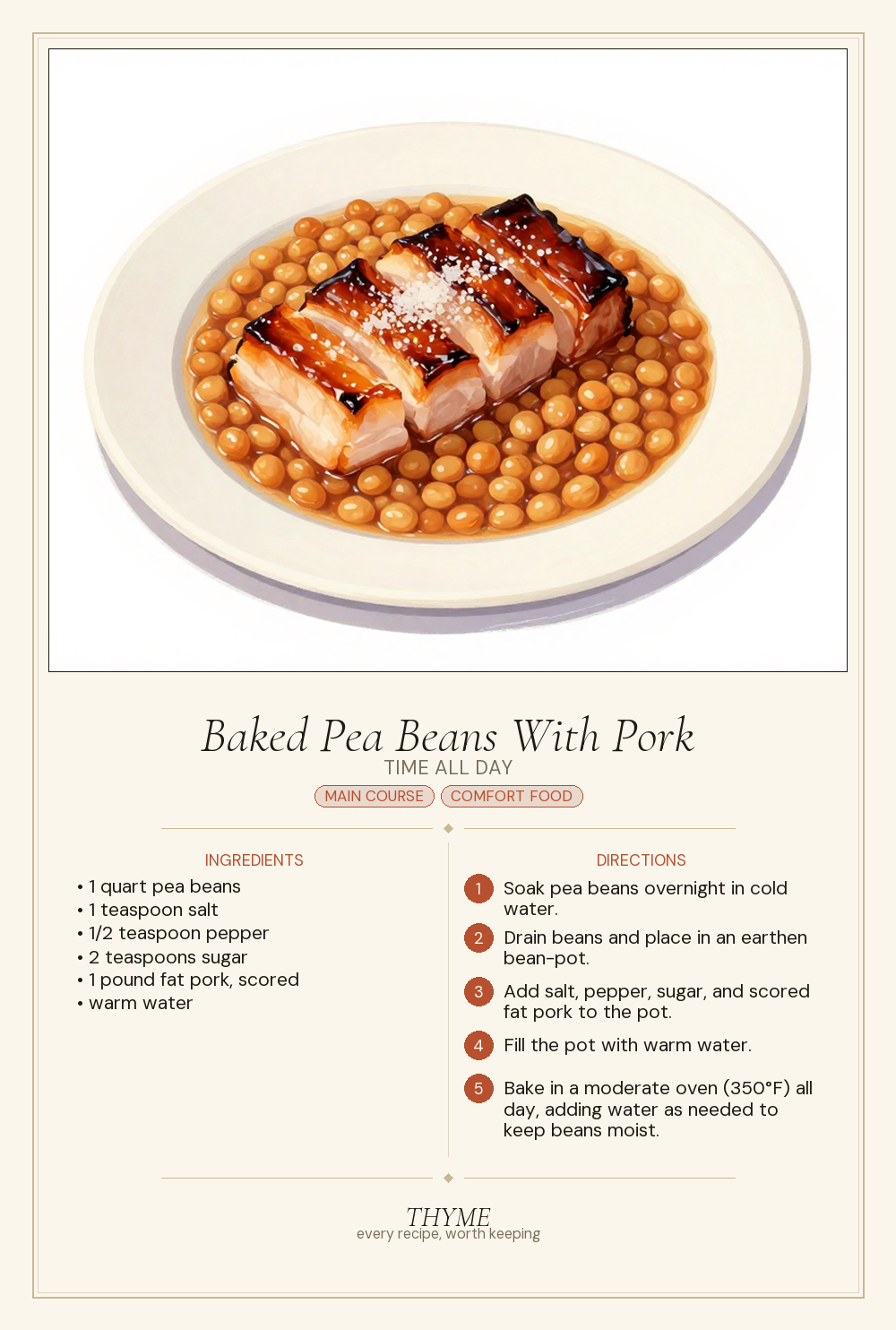 Baked Pea Beans With Pork
TIME ALL DAY
MAIN COURSE COMFORT FOOD

INGREDIENTS
• 1 quart pea beans
• 1 teaspoon salt
• 1/2 teaspoon pepper
• 2 teaspoons sugar
• 1 pound fat pork, scored
• warm water

DIRECTIONS
1 Soak pea beans overnight in cold water.
2 Drain beans and place in an earthen bean-pot.
3 Add salt, pepper, sugar, and scored fat pork to the pot.
4 Fill the pot with warm water.
5 Bake in a moderate oven (350°F) all day, adding water as needed to keep beans moist.

THYME
every recipe, worth keeping